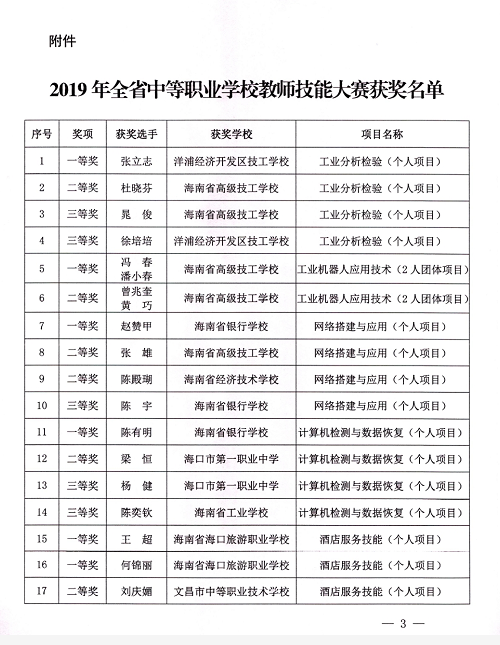 附件

2019 年全省中等职业学校教师技能大赛获奖名单

| 序号 | 奖项 | 获奖选手 | 获奖学校 | 项目名称 |
|---|---|---|---|---|
| 1 | 一等奖 | 张立志 | 洋浦经济开发区技工学校 | 工业分析检验（个人项目） |
| 2 | 二等奖 | 杜晓芬 | 海南省高级技工学校 | 工业分析检验（个人项目） |
| 3 | 三等奖 | 晁　俊 | 海南省高级技工学校 | 工业分析检验（个人项目） |
| 4 | 三等奖 | 徐培培 | 洋浦经济开发区技工学校 | 工业分析检验（个人项目） |
| 5 | 一等奖 | 冯　春 潘小春 | 海南省高级技工学校 | 工业机器人应用技术（2 人团体项目） |
| 6 | 二等奖 | 曾兆奎 黄　巧 | 海南省高级技工学校 | 工业机器人应用技术（2 人团体项目） |
| 7 | 一等奖 | 赵赞甲 | 海南省银行学校 | 网络搭建与应用（个人项目） |
| 8 | 二等奖 | 张　雄 | 海南省高级技工学校 | 网络搭建与应用（个人项目） |
| 9 | 二等奖 | 陈殿瑚 | 海南省经济技术学校 | 网络搭建与应用（个人项目） |
| 10 | 三等奖 | 陈　宇 | 海南省银行学校 | 网络搭建与应用（个人项目） |
| 11 | 一等奖 | 陈有明 | 海南省银行学校 | 计算机检测与数据恢复（个人项目） |
| 12 | 二等奖 | 梁　恒 | 海口市第一职业中学 | 计算机检测与数据恢复（个人项目） |
| 13 | 三等奖 | 杨　健 | 海口市第一职业中学 | 计算机检测与数据恢复（个人项目） |
| 14 | 三等奖 | 陈奕钦 | 海南省工业学校 | 计算机检测与数据恢复（个人项目） |
| 15 | 一等奖 | 王　超 | 海南省海口旅游职业学校 | 酒店服务技能（个人项目） |
| 16 | 一等奖 | 何锦丽 | 海南省海口旅游职业学校 | 酒店服务技能（个人项目） |
| 17 | 二等奖 | 刘庆媚 | 文昌市中等职业技术学校 | 酒店服务技能（个人项目） |

— 3 —